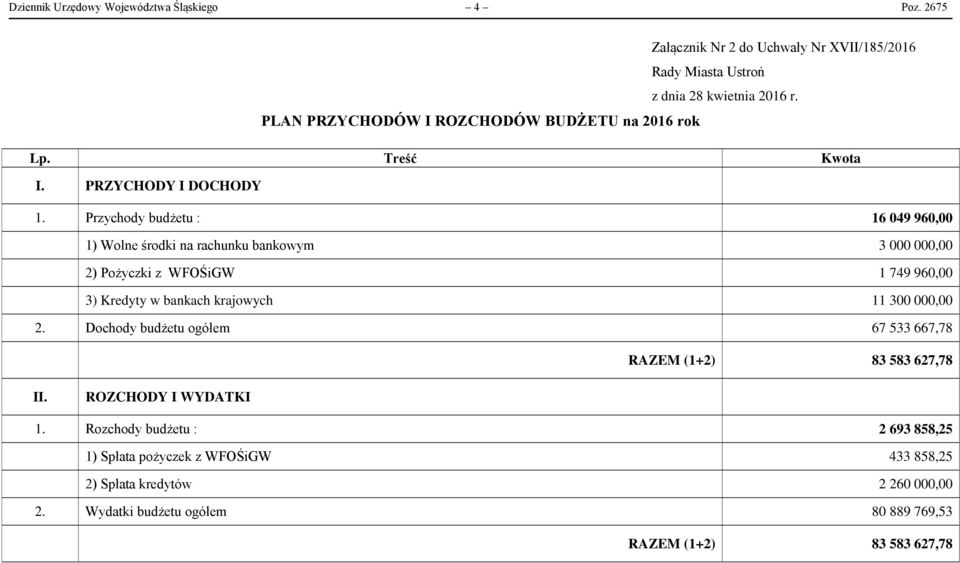 Dziennik Urzędowy Województwa Śląskiego – 4 – Poz. 2675

Załącznik Nr 2 do Uchwały Nr XVII/185/2016
Rady Miasta Ustroń
z dnia 28 kwietnia 2016 r.

PLAN PRZYCHODÓW I ROZCHODÓW BUDŻETU na 2016 rok

| Lp. | Treść | Kwota |
|---|---|---|
| I. | PRZYCHODY I DOCHODY | |
| 1. | Przychody budżetu : | 16 049 960,00 |
| | 1) Wolne środki na rachunku bankowym | 3 000 000,00 |
| | 2) Pożyczki z WFOŚiGW | 1 749 960,00 |
| | 3) Kredyty w bankach krajowych | 11 300 000,00 |
| 2. | Dochody budżetu ogółem | 67 533 667,78 |
| | RAZEM (1+2) | 83 583 627,78 |
| II. | ROZCHODY I WYDATKI | |
| 1. | Rozchody budżetu : | 2 693 858,25 |
| | 1) Spłata pożyczek z WFOŚiGW | 433 858,25 |
| | 2) Spłata kredytów | 2 260 000,00 |
| 2. | Wydatki budżetu ogółem | 80 889 769,53 |
| | RAZEM (1+2) | 83 583 627,78 |